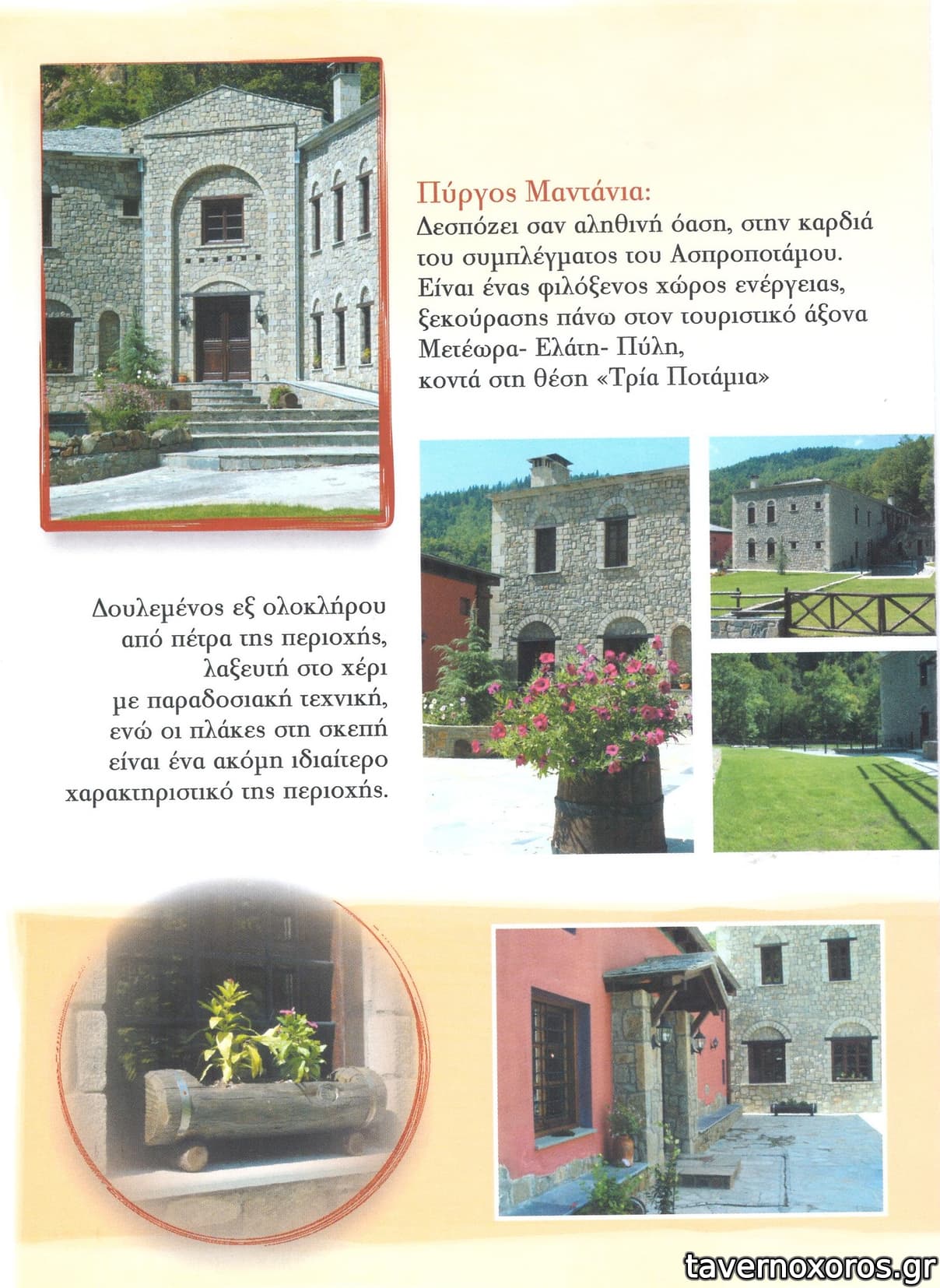 Πύργος Μαντάνια:
Δεσπόζει σαν αληθινή όαση, στην καρδιά του συμπλέγματος του Ασπροποτάμου. Είναι ένας φιλόξενος χώρος ενέργειας, ξεκούρασης πάνω στον τουριστικό άξονα Μετέωρα- Ελάτη- Πύλη, κοντά στη θέση «Τρία Ποτάμια»

Δουλεμένος εξ ολοκλήρου από πέτρα της περιοχής, λαξευτή στο χέρι με παραδοσιακή τεχνική, ενώ οι πλάκες στη σκεπή είναι ένα ακόμη ιδιαίτερο χαρακτηριστικό της περιοχής.

tavernoxoros.gr